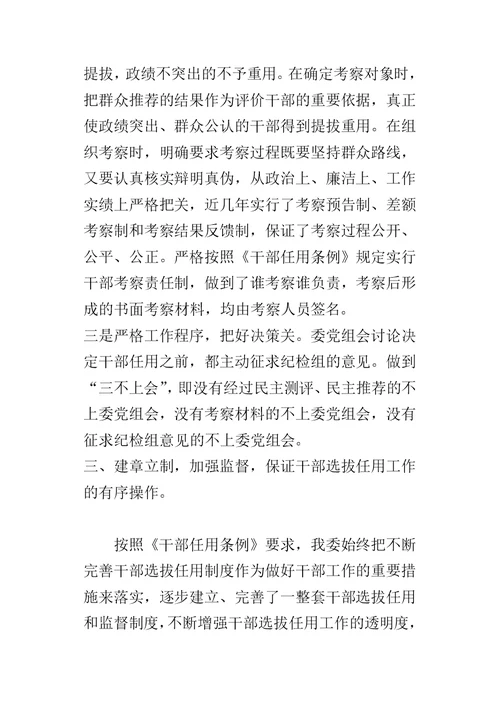 提拔，政绩不突出的不予重用。在确定考察对象时，把群众推荐的结果作为评价干部的重要依据，真正使政绩突出、群众公认的干部得到提拔重用。在组织考察时，明确要求考察过程既要坚持群众路线，又要认真核实辩明真伪，从政治上、廉洁上、工作实绩上严格把关，近几年实行了考察预告制、差额考察制和考察结果反馈制，保证了考察过程公开、公平、公正。严格按照《干部任用条例》规定实行干部考察责任制，做到了谁考察谁负责，考察后形成的书面考察材料，均由考察人员签名。
三是严格工作程序，把好决策关。委党组会讨论决定干部任用之前，都主动征求纪检组的意见。做到“三不上会”，即没有经过民主测评、民主推荐的不上委党组会，没有考察材料的不上委党组会，没有征求纪检组意见的不上委党组会。
三、建章立制，加强监督，保证干部选拔任用工作的有序操作。

按照《干部任用条例》要求，我委始终把不断完善干部选拔任用制度作为做好干部工作的重要措施来落实，逐步建立、完善了一整套干部选拔任用和监督制度，不断增强干部选拔任用工作的透明度，